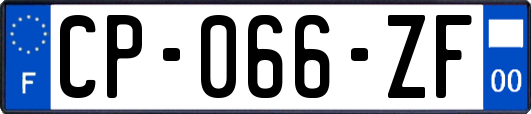 F
CP-066-ZF
00